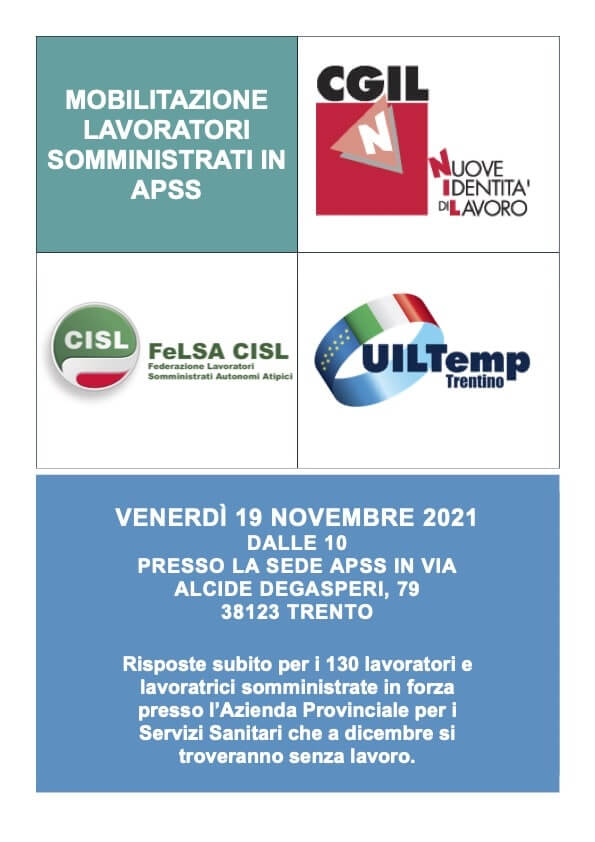 MOBILITAZIONE LAVORATORI SOMMINISTRATI IN APSS

CGIL
N
NUOVE IDENTITA' DI LAVORO

CISL
FeLSA CISL
Federazione Lavoratori Somministrati Autonomi Atipici

UILTemp
Trentino

VENERDÌ 19 NOVEMBRE 2021
DALLE 10
PRESSO LA SEDE APSS IN VIA
ALCIDE DEGASPERI, 79
38123 TRENTO

Risposte subito per i 130 lavoratori e lavoratrici somministrate in forza presso l'Azienda Provinciale per i Servizi Sanitari che a dicembre si troveranno senza lavoro.